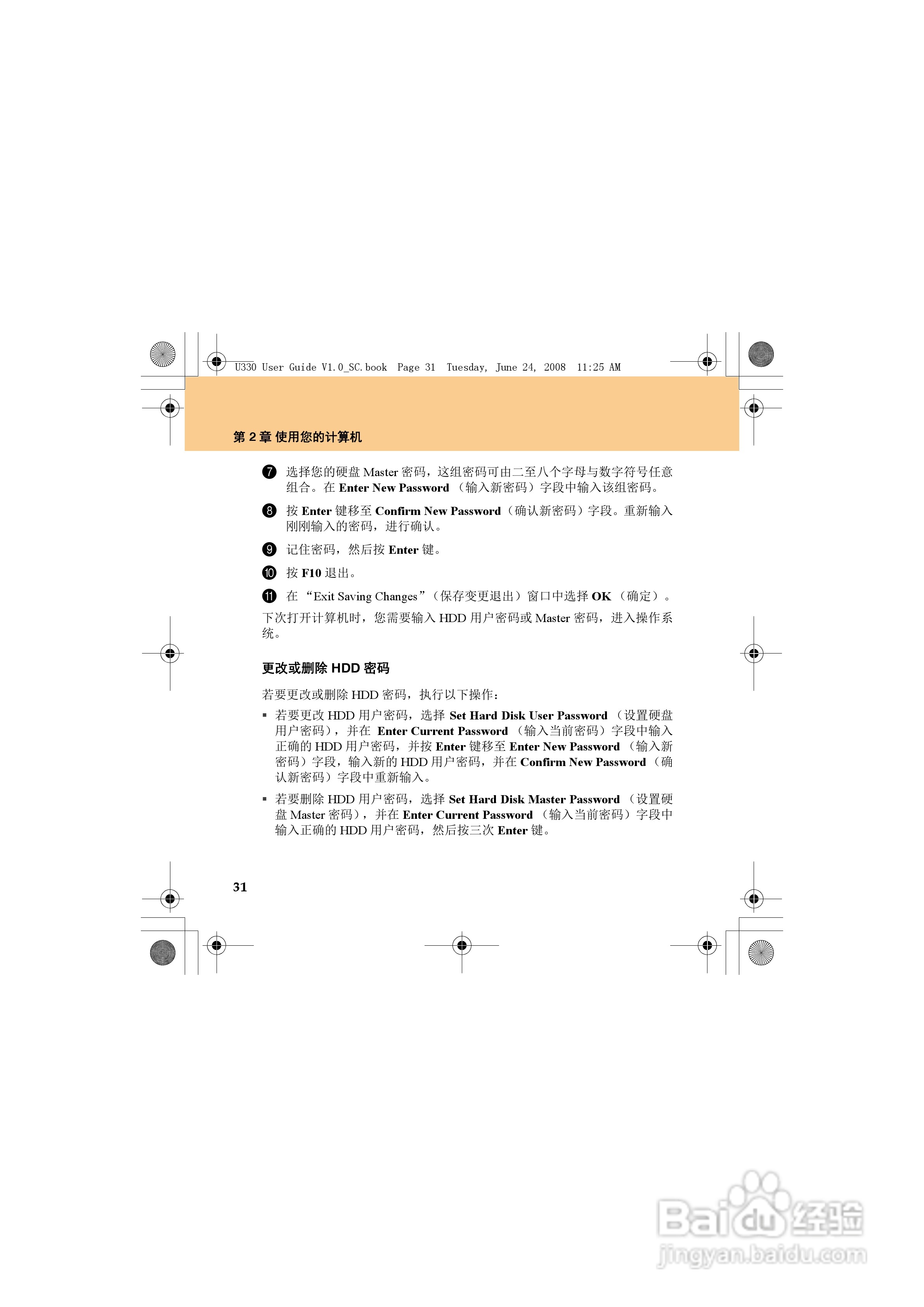 U330 User Guide V1.0_SC.book Page 31 Tuesday, June 24, 2008 11:25 AM

第 2 章 使用您的计算机

❼ 选择您的硬盘 Master 密码，这组密码可由二至八个字母与数字符号任意组合。在 Enter New Password （输入新密码）字段中输入该组密码。

❽ 按 Enter 键移至 Confirm New Password（确认新密码）字段。重新输入刚刚输入的密码，进行确认。

❾ 记住密码，然后按 Enter 键。

❿ 按 F10 退出。

⓫ 在 “Exit Saving Changes”（保存变更退出）窗口中选择 OK （确定）。

下次打开计算机时，您需要输入 HDD 用户密码或 Master 密码，进入操作系统。

更改或删除 HDD 密码

若要更改或删除 HDD 密码，执行以下操作：

▪ 若要更改 HDD 用户密码，选择 Set Hard Disk User Password （设置硬盘用户密码），并在 Enter Current Password （输入当前密码）字段中输入正确的 HDD 用户密码，并按 Enter 键移至 Enter New Password （输入新密码）字段，输入新的 HDD 用户密码，并在 Confirm New Password （确认新密码）字段中重新输入。

▪ 若要删除 HDD 用户密码，选择 Set Hard Disk Master Password （设置硬盘 Master 密码），并在 Enter Current Password （输入当前密码）字段中输入正确的 HDD 用户密码，然后按三次 Enter 键。

31

Baidu 经验
jingyan.baidu.com